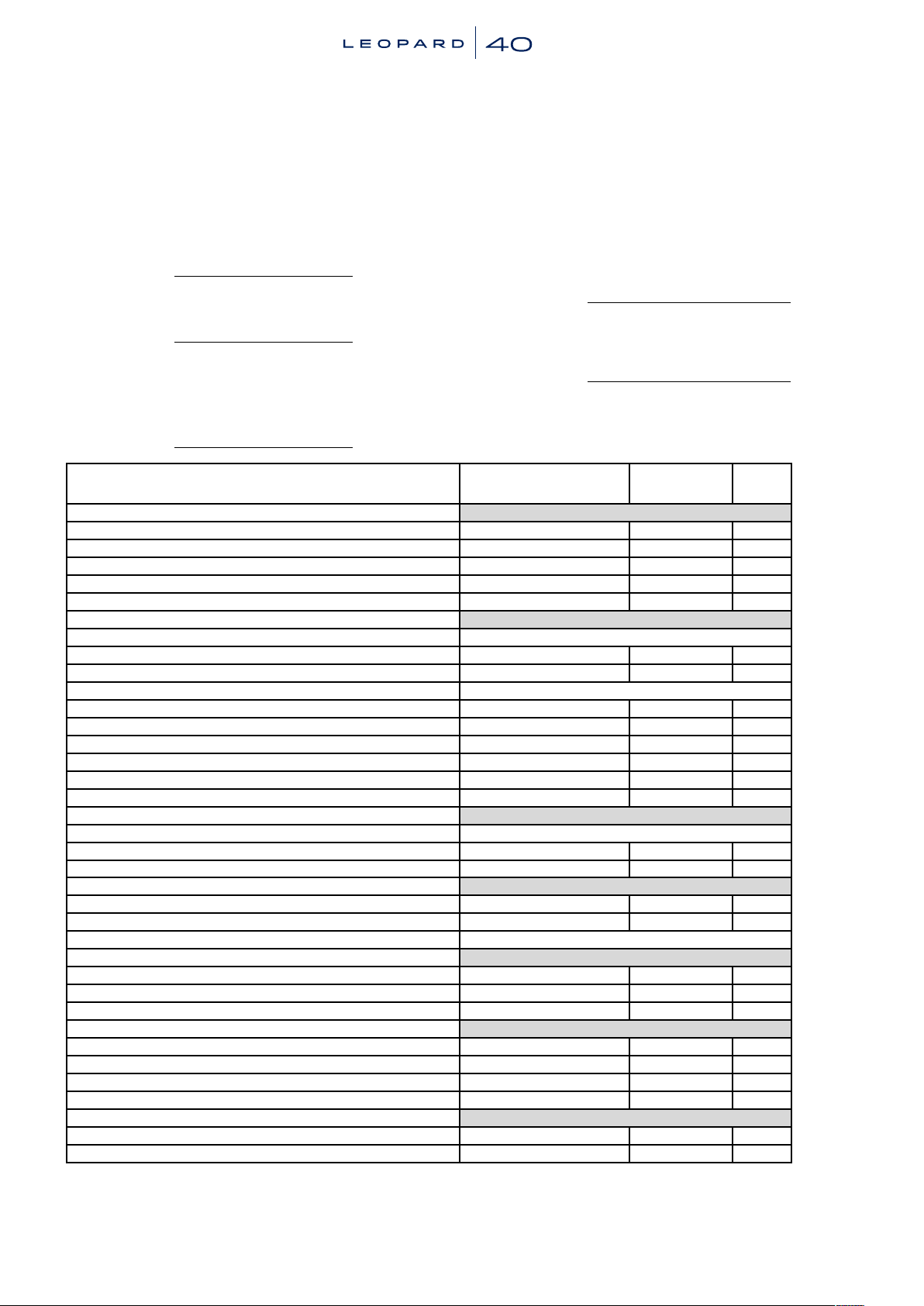 LEOPARD 40